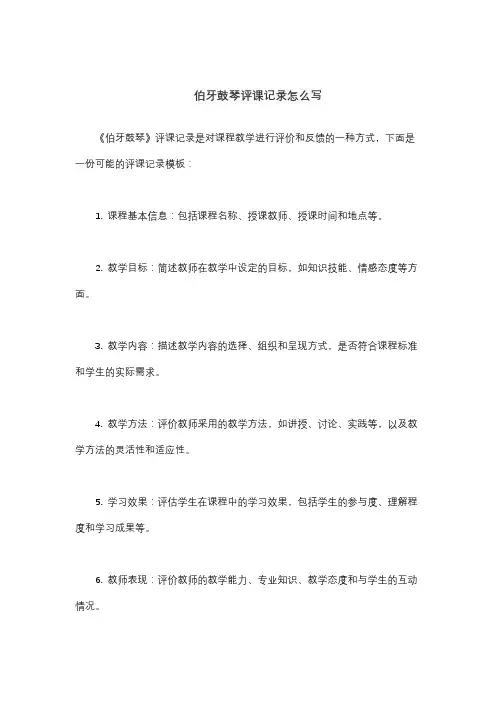 伯牙鼓琴评课记录怎么写

《伯牙鼓琴》评课记录是对课程教学进行评价和反馈的一种方式，下面是一份可能的评课记录模板：

1. 课程基本信息：包括课程名称、授课教师、授课时间和地点等。

2. 教学目标：简述教师在教学中设定的目标，如知识技能、情感态度等方面。

3. 教学内容：描述教学内容的选择、组织和呈现方式，是否符合课程标准和学生的实际需求。

4. 教学方法：评价教师采用的教学方法，如讲授、讨论、实践等，以及教学方法的灵活性和适应性。

5. 学习效果：评估学生在课程中的学习效果，包括学生的参与度、理解程度和学习成果等。

6. 教师表现：评价教师的教学能力、专业知识、教学态度和与学生的互动情况。